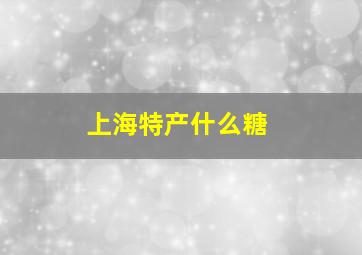 上海特产什么糖